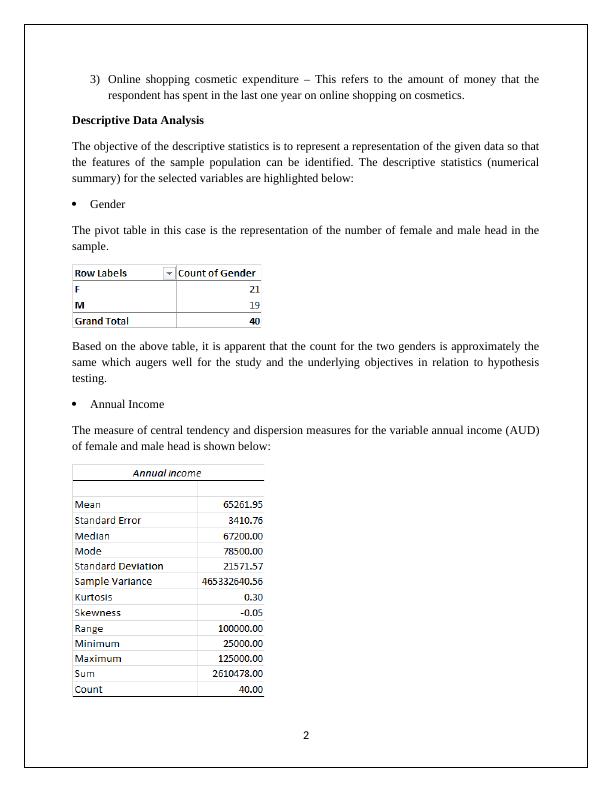 3) Online shopping cosmetic expenditure – This refers to the amount of money that the respondent has spent in the last one year on online shopping on cosmetics.

**Descriptive Data Analysis**

The objective of the descriptive statistics is to represent a representation of the given data so that the features of the sample population can be identified. The descriptive statistics (numerical summary) for the selected variables are highlighted below:

• Gender

The pivot table in this case is the representation of the number of female and male head in the sample.

| Row Labels | Count of Gender |
|---|---|
| F | 21 |
| M | 19 |
| Grand Total | 40 |

Based on the above table, it is apparent that the count for the two genders is approximately the same which augers well for the study and the underlying objectives in relation to hypothesis testing.

• Annual Income

The measure of central tendency and dispersion measures for the variable annual income (AUD) of female and male head is shown below:

| Annual income | |
|---|---|
| | |
| Mean | 65261.95 |
| Standard Error | 3410.76 |
| Median | 67200.00 |
| Mode | 78500.00 |
| Standard Deviation | 21571.57 |
| Sample Variance | 465332640.56 |
| Kurtosis | 0.30 |
| Skewness | -0.05 |
| Range | 100000.00 |
| Minimum | 25000.00 |
| Maximum | 125000.00 |
| Sum | 2610478.00 |
| Count | 40.00 |

2